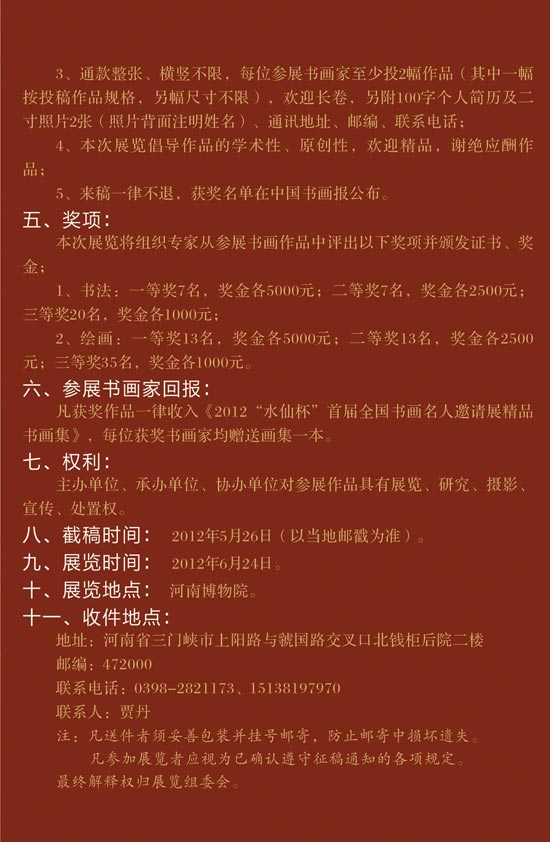 3、通款整张、横竖不限，每位参展书画家至少投2幅作品（其中一幅按投稿作品规格，另幅尺寸不限），欢迎长卷，另附100字个人简历及二寸照片2张（照片背面注明姓名）、通讯地址、邮编、联系电话；

4、本次展览倡导作品的学术性、原创性，欢迎精品，谢绝应酬作品；

5、来稿一律不退，获奖名单在中国书画报公布。

五、奖项：

本次展览将组织专家从参展书画作品中评出以下奖项并颁发证书、奖金；

1、书法：一等奖7名，奖金各5000元；二等奖7名，奖金各2500元；三等奖20名，奖金各1000元；

2、绘画：一等奖13名，奖金各5000元；二等奖13名，奖金各2500元；三等奖35名，奖金各1000元。

六、参展书画家回报：

凡获奖作品一律收入《2012“水仙杯”首届全国书画名人邀请展精品书画集》，每位获奖书画家均赠送画集一本。

七、权利：

主办单位、承办单位、协办单位对参展作品具有展览、研究、摄影、宣传、处置权。

八、截稿时间： 2012年5月26日（以当地邮戳为准）。

九、展览时间： 2012年6月24日。

十、展览地点： 河南博物院。

十一、收件地点：

地址：河南省三门峡市上阳路与虢国路交叉口北钱柜后院二楼

邮编：472000

联系电话：0398-2821173、15138197970

联系人：贾丹

注：凡送件者须妥善包装并挂号邮寄，防止邮寄中损坏遗失。

凡参加展览者应视为已确认遵守征稿通知的各项规定。

最终解释权归展览组委会。